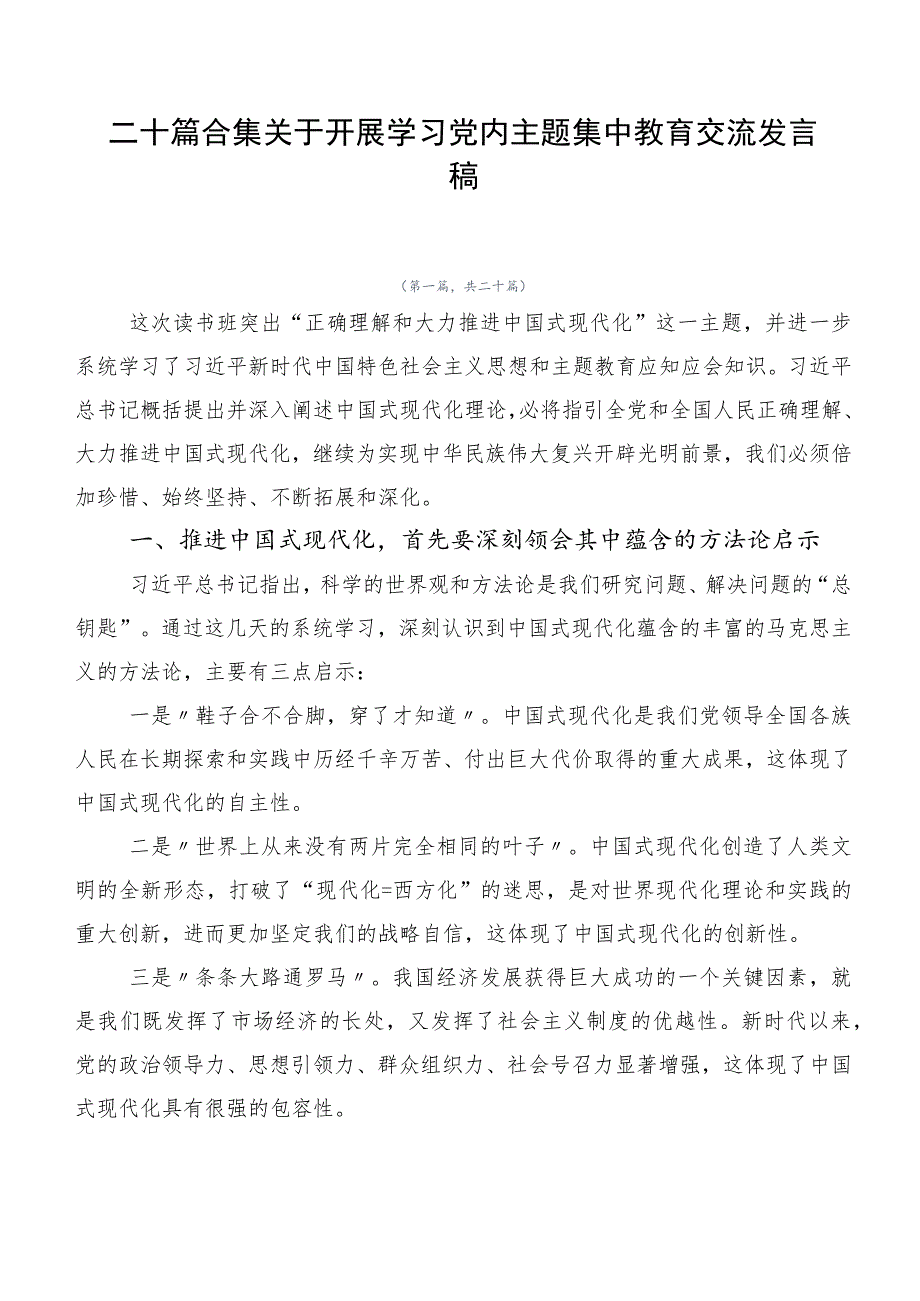 二十篇合集关于开展学习党内主题集中教育交流发言稿

（第一篇，共二十篇）

这次读书班突出“正确理解和大力推进中国式现代化”这一主题，并进一步系统学习了习近平新时代中国特色社会主义思想和主题教育应知应会知识。习近平总书记概括提出并深入阐述中国式现代化理论，必将指引全党和全国人民正确理解、大力推进中国式现代化，继续为实现中华民族伟大复兴开辟光明前景，我们必须倍加珍惜、始终坚持、不断拓展和深化。

一、推进中国式现代化，首先要深刻领会其中蕴含的方法论启示

习近平总书记指出，科学的世界观和方法论是我们研究问题、解决问题的“总钥匙”。通过这几天的系统学习，深刻认识到中国式现代化蕴含的丰富的马克思主义的方法论，主要有三点启示：

一是〃鞋子合不合脚，穿了才知道〃。中国式现代化是我们党领导全国各族人民在长期探索和实践中历经千辛万苦、付出巨大代价取得的重大成果，这体现了中国式现代化的自主性。

二是〃世界上从来没有两片完全相同的叶子〃。中国式现代化创造了人类文明的全新形态，打破了“现代化=西方化”的迷思，是对世界现代化理论和实践的重大创新，进而更加坚定我们的战略自信，这体现了中国式现代化的创新性。

三是〃条条大路通罗马〃。我国经济发展获得巨大成功的一个关键因素，就是我们既发挥了市场经济的长处，又发挥了社会主义制度的优越性。新时代以来，党的政治领导力、思想引领力、群众组织力、社会号召力显著增强，这体现了中国式现代化具有很强的包容性。